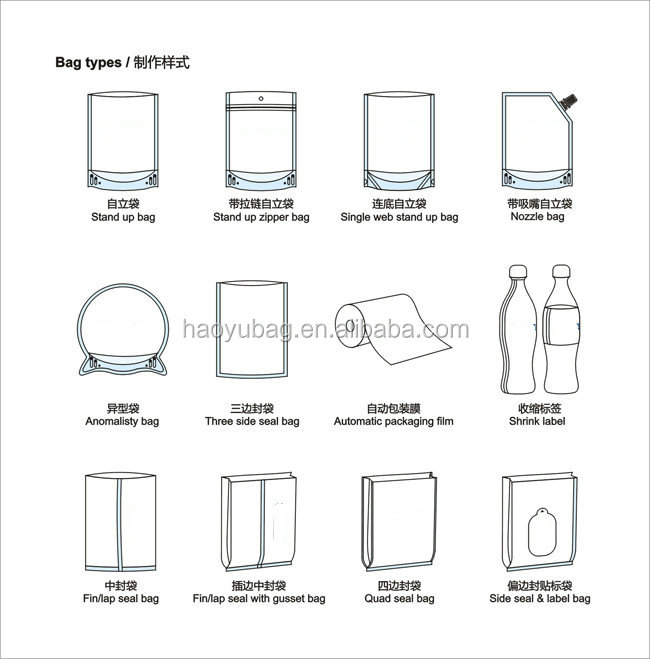 Bag types / 制作样式

自立袋
Stand up bag

带拉链自立袋
Stand up zipper bag

连底自立袋
Single web stand up bag

带吸嘴自立袋
Nozzle bag

haoyubag.en.alibaba.com

异型袋
Anomalisty bag

三边封袋
Three side seal bag

自动包装膜
Automatic packaging film

收缩标签
Shrink label

中封袋
Fin/lap seal bag

插边中封袋
Fin/lap seal with gusset bag

四边封袋
Quad seal bag

偏边封贴标袋
Side seal & label bag